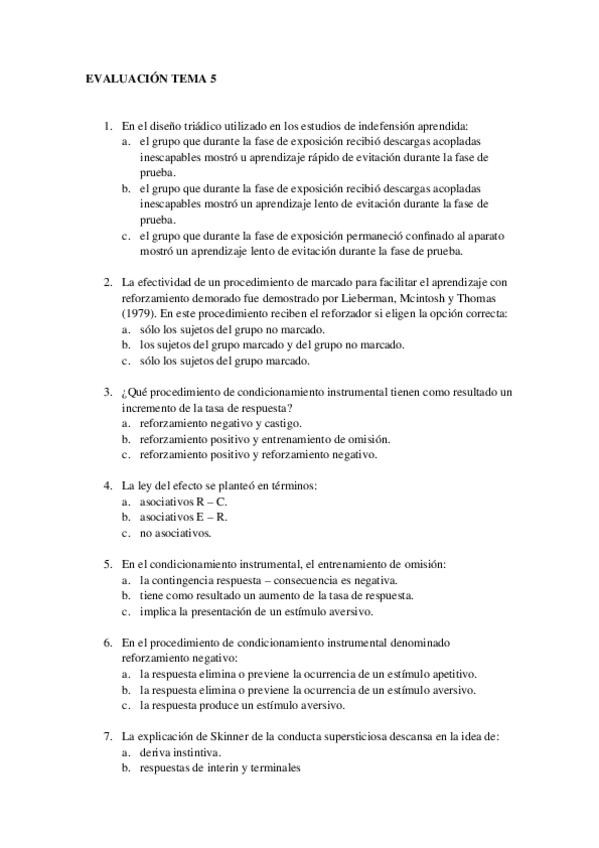 EVALUACIÓN TEMA 5

1. En el diseño triádico utilizado en los estudios de indefensión aprendida:
a. el grupo que durante la fase de exposición recibió descargas acopladas inescapables mostró u aprendizaje rápido de evitación durante la fase de prueba.
b. el grupo que durante la fase de exposición recibió descargas acopladas inescapables mostró un aprendizaje lento de evitación durante la fase de prueba.
c. el grupo que durante la fase de exposición permaneció confinado al aparato mostró un aprendizaje lento de evitación durante la fase de prueba.

2. La efectividad de un procedimiento de marcado para facilitar el aprendizaje con reforzamiento demorado fue demostrado por Lieberman, Mcintosh y Thomas (1979). En este procedimiento reciben el reforzador si eligen la opción correcta:
a. sólo los sujetos del grupo no marcado.
b. los sujetos del grupo marcado y del grupo no marcado.
c. sólo los sujetos del grupo marcado.

3. ¿Qué procedimiento de condicionamiento instrumental tienen como resultado un incremento de la tasa de respuesta?
a. reforzamiento negativo y castigo.
b. reforzamiento positivo y entrenamiento de omisión.
c. reforzamiento positivo y reforzamiento negativo.

4. La ley del efecto se planteó en términos:
a. asociativos R – C.
b. asociativos E – R.
c. no asociativos.

5. En el condicionamiento instrumental, el entrenamiento de omisión:
a. la contingencia respuesta – consecuencia es negativa.
b. tiene como resultado un aumento de la tasa de respuesta.
c. implica la presentación de un estímulo aversivo.

6. En el procedimiento de condicionamiento instrumental denominado reforzamiento negativo:
a. la respuesta elimina o previene la ocurrencia de un estímulo apetitivo.
b. la respuesta elimina o previene la ocurrencia de un estímulo aversivo.
c. la respuesta produce un estímulo aversivo.

7. La explicación de Skinner de la conducta supersticiosa descansa en la idea de:
a. deriva instintiva.
b. respuestas de interin y terminales